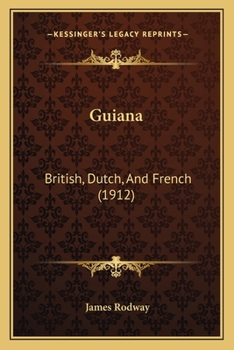 —KESSINGER'S LEGACY REPRINTS—

Guiana

British, Dutch, And French (1912)

James Rodway